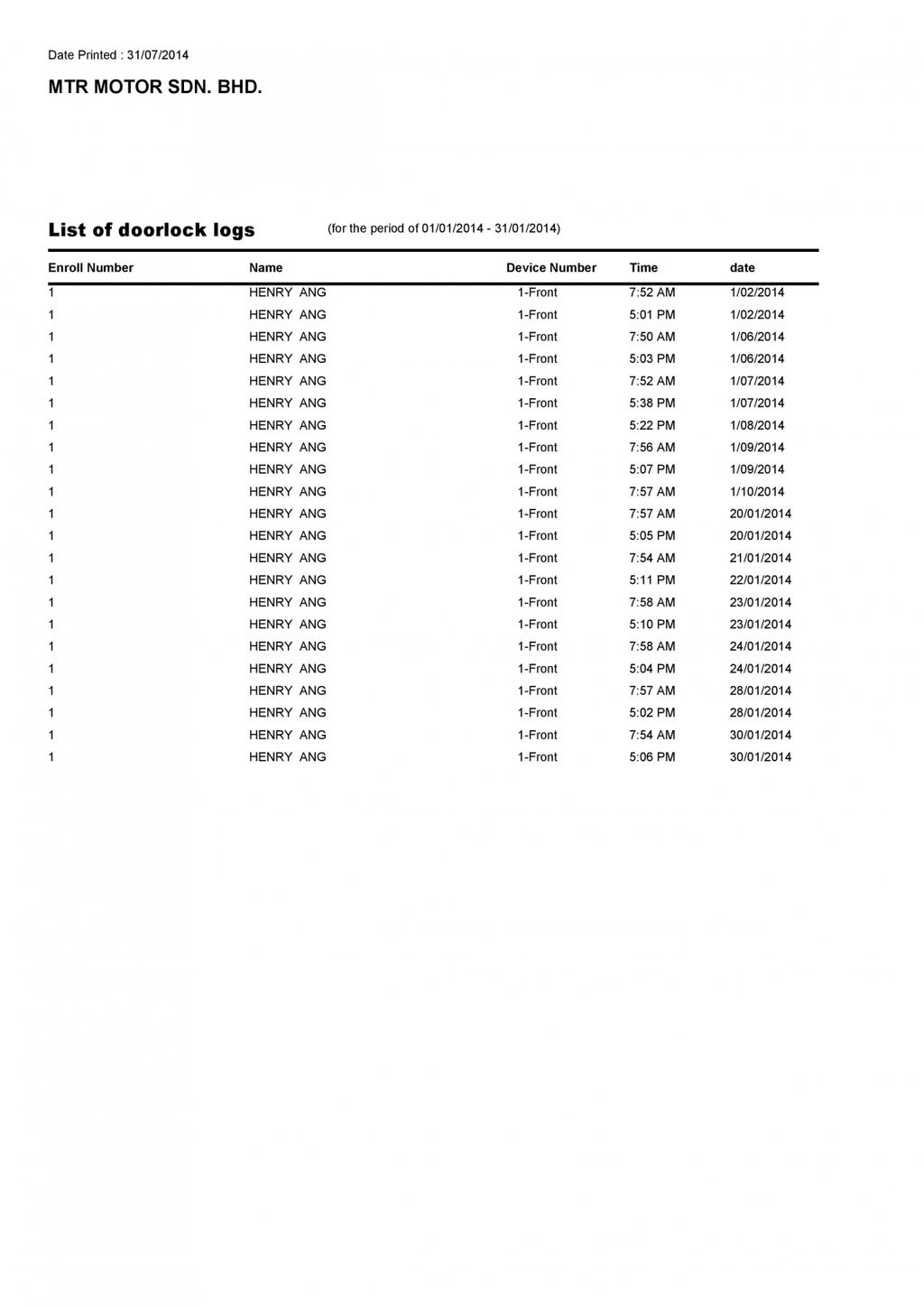 Date Printed : 31/07/2014

MTR MOTOR SDN. BHD.

List of doorlock logs (for the period of 01/01/2014 - 31/01/2014)

| Enroll Number | Name | Device Number | Time | date |
|---|---|---|---|---|
| 1 | HENRY ANG | 1-Front | 7:52 AM | 1/02/2014 |
| 1 | HENRY ANG | 1-Front | 5:01 PM | 1/02/2014 |
| 1 | HENRY ANG | 1-Front | 7:50 AM | 1/06/2014 |
| 1 | HENRY ANG | 1-Front | 5:03 PM | 1/06/2014 |
| 1 | HENRY ANG | 1-Front | 7:52 AM | 1/07/2014 |
| 1 | HENRY ANG | 1-Front | 5:38 PM | 1/07/2014 |
| 1 | HENRY ANG | 1-Front | 5:22 PM | 1/08/2014 |
| 1 | HENRY ANG | 1-Front | 7:56 AM | 1/09/2014 |
| 1 | HENRY ANG | 1-Front | 5:07 PM | 1/09/2014 |
| 1 | HENRY ANG | 1-Front | 7:57 AM | 1/10/2014 |
| 1 | HENRY ANG | 1-Front | 7:57 AM | 20/01/2014 |
| 1 | HENRY ANG | 1-Front | 5:05 PM | 20/01/2014 |
| 1 | HENRY ANG | 1-Front | 7:54 AM | 21/01/2014 |
| 1 | HENRY ANG | 1-Front | 5:11 PM | 22/01/2014 |
| 1 | HENRY ANG | 1-Front | 7:58 AM | 23/01/2014 |
| 1 | HENRY ANG | 1-Front | 5:10 PM | 23/01/2014 |
| 1 | HENRY ANG | 1-Front | 7:58 AM | 24/01/2014 |
| 1 | HENRY ANG | 1-Front | 5:04 PM | 24/01/2014 |
| 1 | HENRY ANG | 1-Front | 7:57 AM | 28/01/2014 |
| 1 | HENRY ANG | 1-Front | 5:02 PM | 28/01/2014 |
| 1 | HENRY ANG | 1-Front | 7:54 AM | 30/01/2014 |
| 1 | HENRY ANG | 1-Front | 5:06 PM | 30/01/2014 |